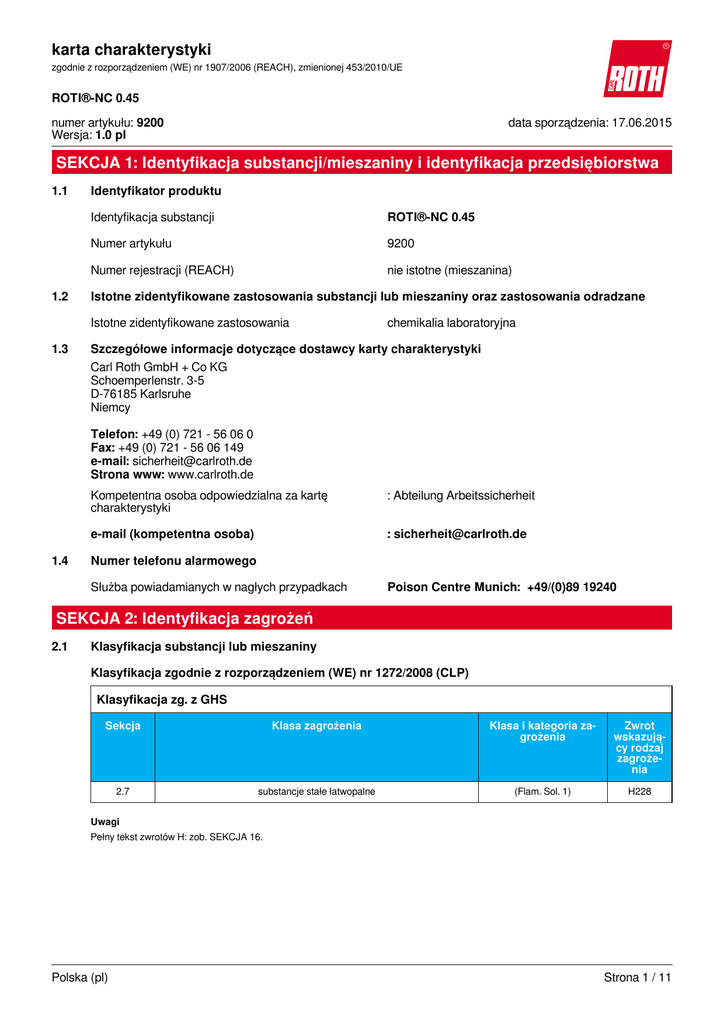 karta charakterystyki
zgodnie z rozporządzeniem (WE) nr 1907/2006 (REACH), zmienionej 453/2010/UE

ROTH

ROTI®-NC 0.45

numer artykułu: 9200
Wersja: 1.0 pl

data sporządzenia: 17.06.2015

SEKCJA 1: Identyfikacja substancji/mieszaniny i identyfikacja przedsiębiorstwa

1.1 Identyfikator produktu

Identyfikacja substancji ROTI®-NC 0.45

Numer artykułu 9200

Numer rejestracji (REACH) nie istotne (mieszanina)

1.2 Istotne zidentyfikowane zastosowania substancji lub mieszaniny oraz zastosowania odradzane

Istotne zidentyfikowane zastosowania chemikalia laboratoryjna

1.3 Szczegółowe informacje dotyczące dostawcy karty charakterystyki

Carl Roth GmbH + Co KG
Schoemperlenstr. 3-5
D-76185 Karlsruhe
Niemcy

Telefon: +49 (0) 721 - 56 06 0
Fax: +49 (0) 721 - 56 06 149
e-mail: sicherheit@carlroth.de
Strona www: www.carlroth.de

Kompetentna osoba odpowiedzialna za kartę charakterystyki : Abteilung Arbeitssicherheit

e-mail (kompetentna osoba) : sicherheit@carlroth.de

1.4 Numer telefonu alarmowego

Służba powiadamianych w nagłych przypadkach Poison Centre Munich: +49/(0)89 19240

SEKCJA 2: Identyfikacja zagrożeń

2.1 Klasyfikacja substancji lub mieszaniny

Klasyfikacja zgodnie z rozporządzeniem (WE) nr 1272/2008 (CLP)

Klasyfikacja zg. z GHS

| Sekcja | Klasa zagrożenia | Klasa i kategoria zagrożenia | Zwrot wskazujący rodzaj zagrożenia |
|---|---|---|---|
| 2.7 | substancje stałe łatwopalne | (Flam. Sol. 1) | H228 |

Uwagi
Pełny tekst zwrotów H: zob. SEKCJA 16.

Polska (pl)

Strona 1 / 11